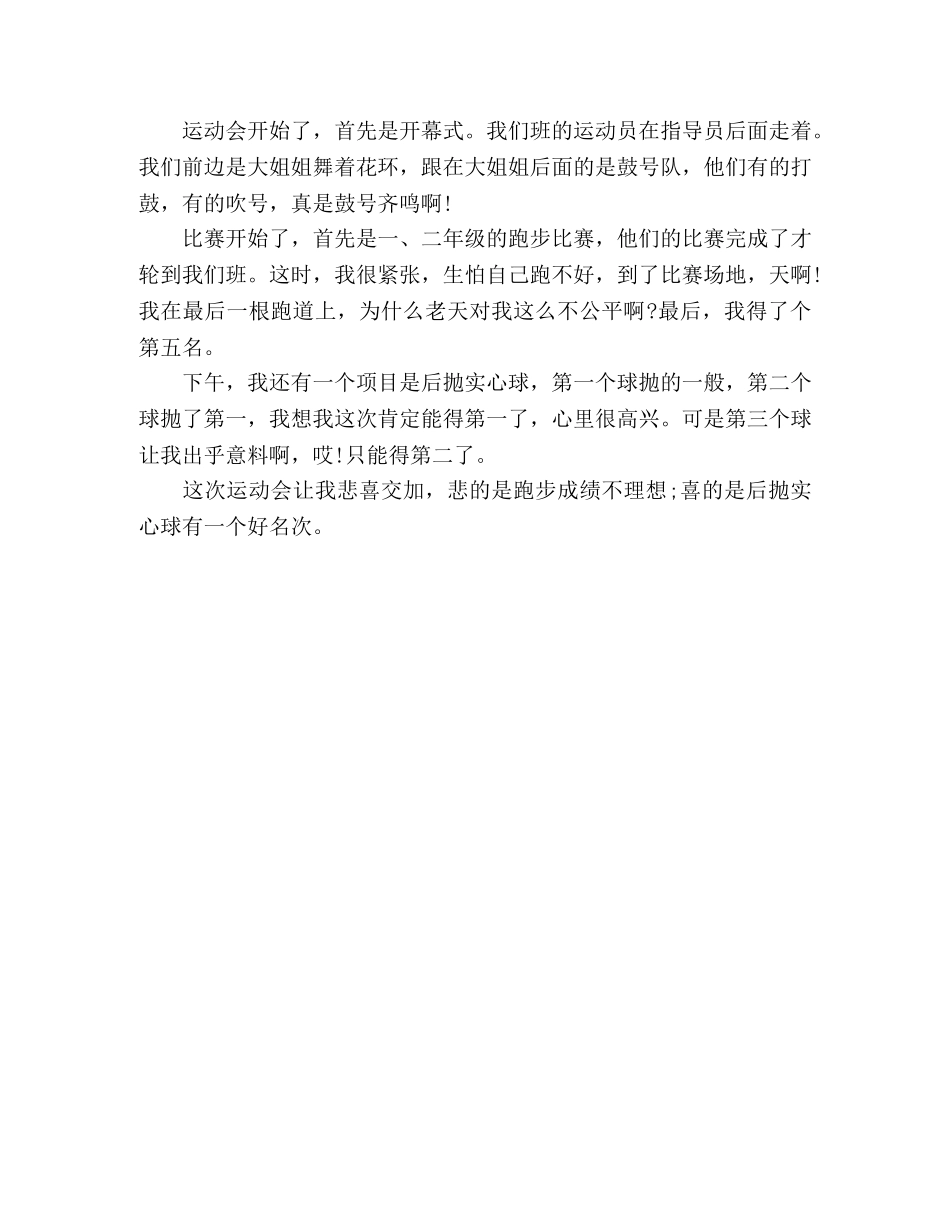 运动会开始了，首先是开幕式。我们班的运动员在指导员后面走着。我们前边是大姐姐舞着花环，跟在大姐姐后面的是鼓号队，他们有的打鼓，有的吹号，真是鼓号齐鸣啊!

比赛开始了，首先是一、二年级的跑步比赛，他们的比赛完成了才轮到我们班。这时，我很紧张，生怕自己跑不好，到了比赛场地，天啊!我在最后一根跑道上，为什么老天对我这么不公平啊?最后，我得了个第五名。

下午，我还有一个项目是后抛实心球，第一个球抛的一般，第二个球抛了第一，我想我这次肯定能得第一了，心里很高兴。可是第三个球让我出乎意料啊，哎!只能得第二了。

这次运动会让我悲喜交加，悲的是跑步成绩不理想;喜的是后抛实心球有一个好名次。